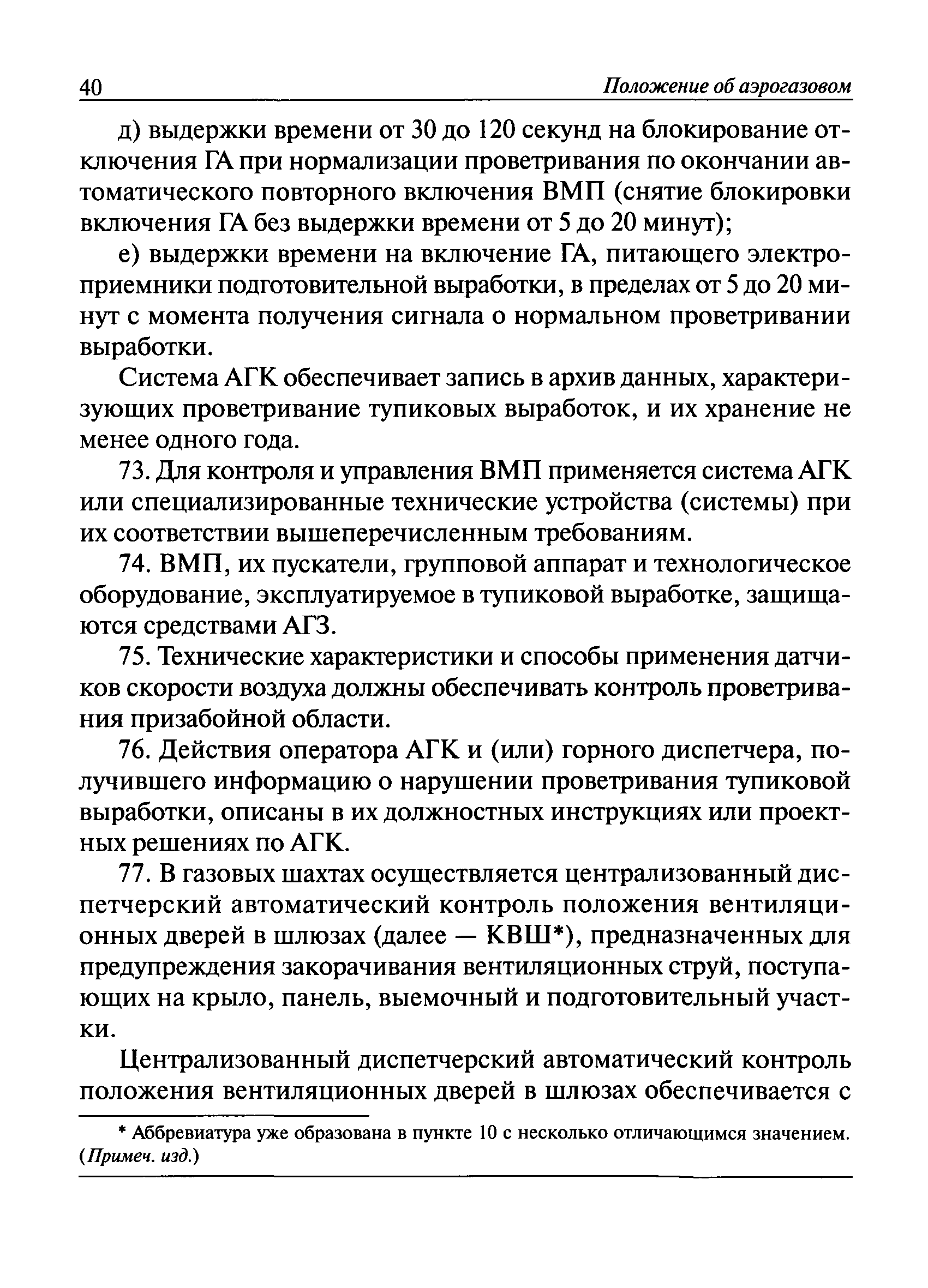 40 Положение об аэрогазовом

д) выдержки времени от 30 до 120 секунд на блокирование отключения ГА при нормализации проветривания по окончании автоматического повторного включения ВМП (снятие блокировки включения ГА без выдержки времени от 5 до 20 минут);

е) выдержки времени на включение ГА, питающего электроприемники подготовительной выработки, в пределах от 5 до 20 минут с момента получения сигнала о нормальном проветривании выработки.

Система АГК обеспечивает запись в архив данных, характеризующих проветривание тупиковых выработок, и их хранение не менее одного года.

73. Для контроля и управления ВМП применяется система АГК или специализированные технические устройства (системы) при их соответствии вышеперечисленным требованиям.

74. ВМП, их пускатели, групповой аппарат и технологическое оборудование, эксплуатируемое в тупиковой выработке, защищаются средствами АГЗ.

75. Технические характеристики и способы применения датчиков скорости воздуха должны обеспечивать контроль проветривания призабойной области.

76. Действия оператора АГК и (или) горного диспетчера, получившего информацию о нарушении проветривания тупиковой выработки, описаны в их должностных инструкциях или проектных решениях по АГК.

77. В газовых шахтах осуществляется централизованный диспетчерский автоматический контроль положения вентиляционных дверей в шлюзах (далее — КВШ*), предназначенных для предупреждения закорачивания вентиляционных струй, поступающих на крыло, панель, выемочный и подготовительный участки.

Централизованный диспетчерский автоматический контроль положения вентиляционных дверей в шлюзах обеспечивается с

* Аббревиатура уже образована в пункте 10 с несколько отличающимся значением. (Примеч. изд.)